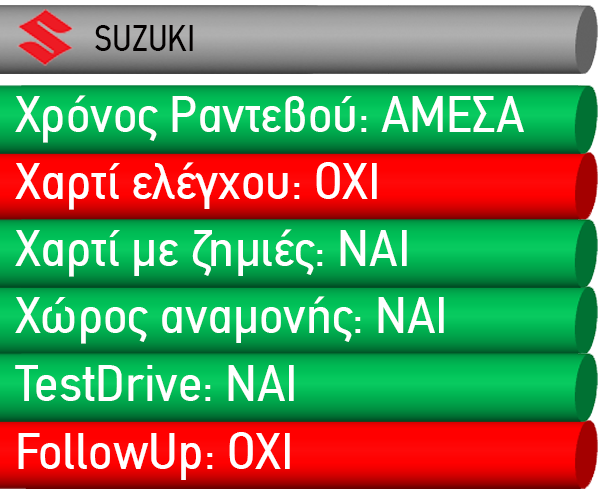 SUZUKI

Χρόνος Ραντεβού: ΑΜΕΣΑ

Χαρτί ελέγχου: ΟΧΙ

Χαρτί με ζημιές: ΝΑΙ

Χώρος αναμονής: ΝΑΙ

TestDrive: ΝΑΙ

FollowUp: ΟΧΙ